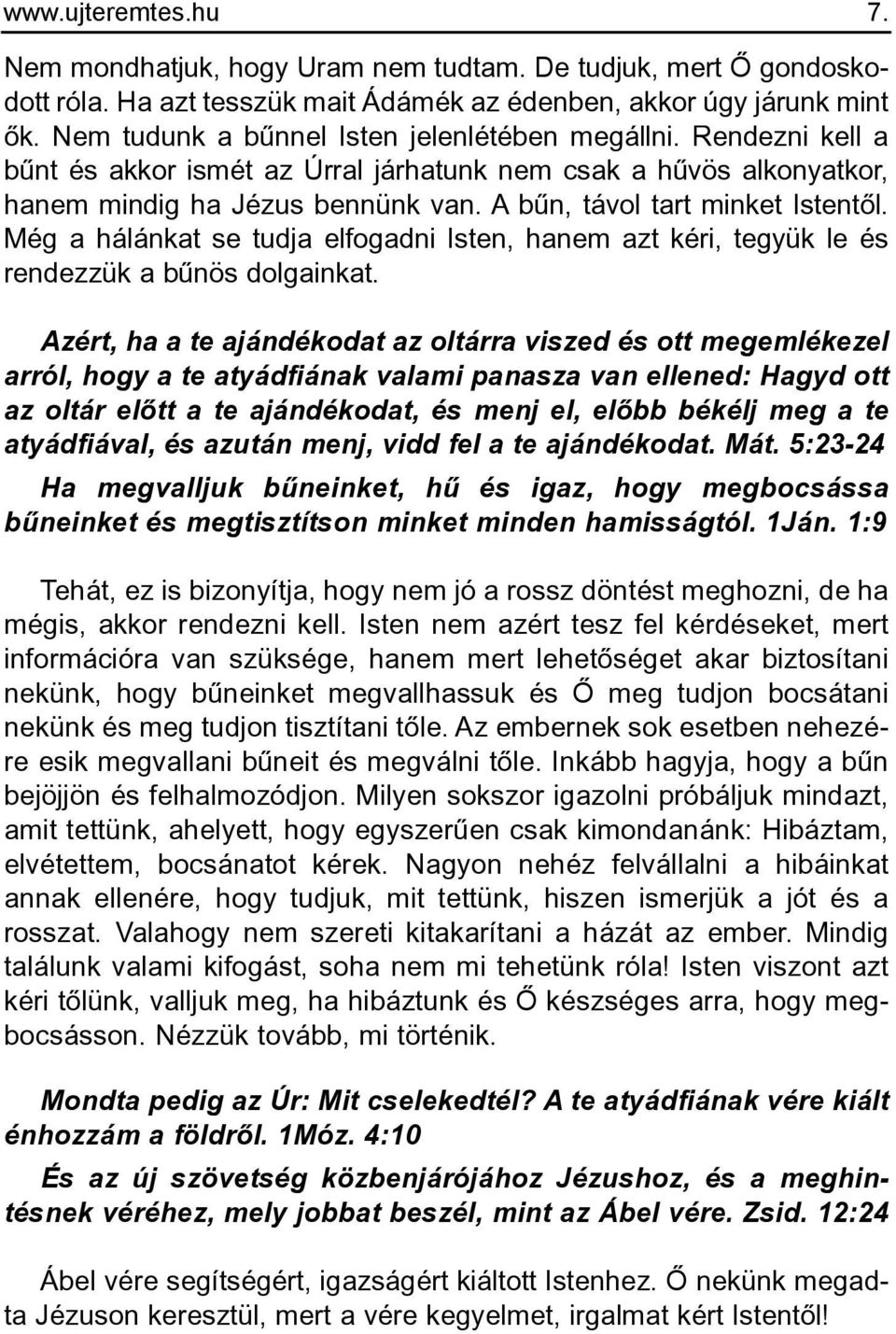 www.ujteremtes.hu 7.

Nem mondhatjuk, hogy Uram nem tudtam. De tudjuk, mert Ő gondoskodott róla. Ha azt tesszük mait Ádámék az édenben, akkor úgy járunk mint ők. Nem tudunk a bűnnel Isten jelenlétében megállni. Rendezni kell a bűnt és akkor ismét az Úrral járhatunk nem csak a hűvös alkonyatkor, hanem mindig ha Jézus bennünk van. A bűn, távol tart minket Istentől. Még a hálánkat se tudja elfogadni Isten, hanem azt kéri, tegyük le és rendezzük a bűnös dolgainkat.

Azért, ha a te ajándékodat az oltárra viszed és ott megemlékezel arról, hogy a te atyádfiának valami panasza van ellened: Hagyd ott az oltár előtt a te ajándékodat, és menj el, előbb békélj meg a te atyádfiával, és azután menj, vidd fel a te ajándékodat. Mát. 5:23-24

Ha megvalljuk bűneinket, hű és igaz, hogy megbocsássa bűneinket és megtisztítson minket minden hamisságtól. 1Ján. 1:9

Tehát, ez is bizonyítja, hogy nem jó a rossz döntést meghozni, de ha mégis, akkor rendezni kell. Isten nem azért tesz fel kérdéseket, mert információra van szüksége, hanem mert lehetőséget akar biztosítani nekünk, hogy bűneinket megvallhassuk és Ő meg tudjon bocsátani nekünk és meg tudjon tisztítani tőle. Az embernek sok esetben nehezére esik megvallani bűneit és megválni tőle. Inkább hagyja, hogy a bűn bejöjjön és felhalmozódjon. Milyen sokszor igazolni próbáljuk mindazt, amit tettünk, ahelyett, hogy egyszerűen csak kimondanánk: Hibáztam, elvétettem, bocsánatot kérek. Nagyon nehéz felvállalni a hibáinkat annak ellenére, hogy tudjuk, mit tettünk, hiszen ismerjük a jót és a rosszat. Valahogy nem szereti kitakarítani a házát az ember. Mindig találunk valami kifogást, soha nem mi tehetünk róla! Isten viszont azt kéri tőlünk, valljuk meg, ha hibáztunk és Ő készséges arra, hogy megbocsásson. Nézzük tovább, mi történik.

Mondta pedig az Úr: Mit cselekedtél? A te atyádfiának vére kiált énhozzám a földről. 1Móz. 4:10

És az új szövetség közbenjárójához Jézushoz, és a meghintésnek véréhez, mely jobbat beszél, mint az Ábel vére. Zsid. 12:24

Ábel vére segítségért, igazságért kiáltott Istenhez. Ő nekünk megadta Jézuson keresztül, mert a vére kegyelmet, irgalmat kért Istentől!